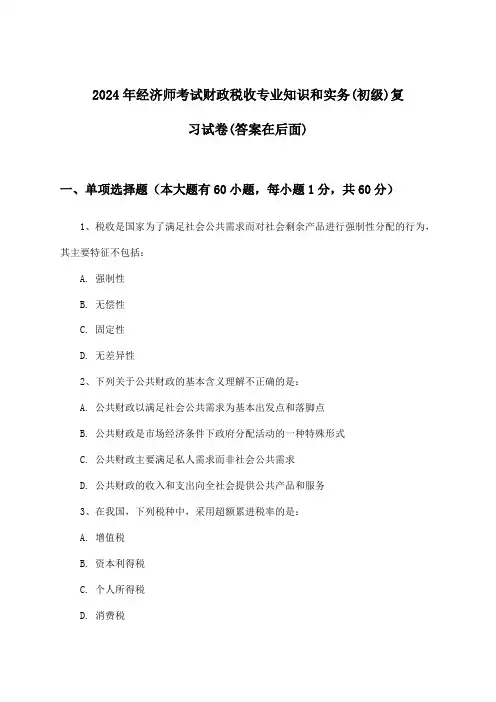 2024年经济师考试财政税收专业知识和实务(初级)复习试卷(答案在后面)

一、单项选择题（本大题有60小题，每小题1分，共60分）

1、税收是国家为了满足社会公共需求而对社会剩余产品进行强制性分配的行为，其主要特征不包括：

A. 强制性

B. 无偿性

C. 固定性

D. 无差异性

2、下列关于公共财政的基本含义理解不正确的是：

A. 公共财政以满足社会公共需求为基本出发点和落脚点

B. 公共财政是市场经济条件下政府分配活动的一种特殊形式

C. 公共财政主要满足私人需求而非社会公共需求

D. 公共财政的收入和支出向全社会提供公共产品和服务

3、在我国，下列税种中，采用超额累进税率的是：

A. 增值税

B. 资本利得税

C. 个人所得税

D. 消费税